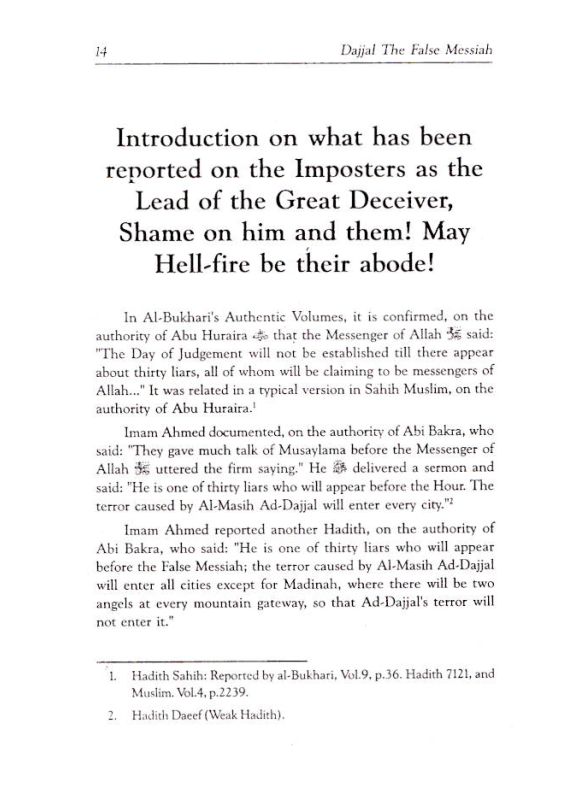 14 Dajjal The False Messiah

Introduction on what has been reported on the Imposters as the Lead of the Great Deceiver, Shame on him and them! May Hell-fire be their abode!

In Al-Bukhari's Authentic Volumes, it is confirmed, on the authority of Abu Huraira ﷺ that the Messenger of Allah ﷺ said: "The Day of Judgement will not be established till there appear about thirty liars, all of whom will be claiming to be messengers of Allah..." It was related in a typical version in Sahih Muslim, on the authority of Abu Huraira.$^1$

Imam Ahmed documented, on the authority of Abi Bakra, who said: "They gave much talk of Musaylama before the Messenger of Allah ﷺ uttered the firm saying." He ﷺ delivered a sermon and said: "He is one of thirty liars who will appear before the Hour. The terror caused by Al-Masih Ad-Dajjal will enter every city."$^2$

Imam Ahmed reported another Hadith, on the authority of Abi Bakra, who said: "He is one of thirty liars who will appear before the False Messiah; the terror caused by Al-Masih Ad-Dajjal will enter all cities except for Madinah, where there will be two angels at every mountain gateway, so that Ad-Dajjal's terror will not enter it."

1. Hadith Sahih: Reported by al-Bukhari, Vol.9, p.36. Hadith 7121, and Muslim. Vol.4, p.2239.

2. Hadith Daeef (Weak Hadith).